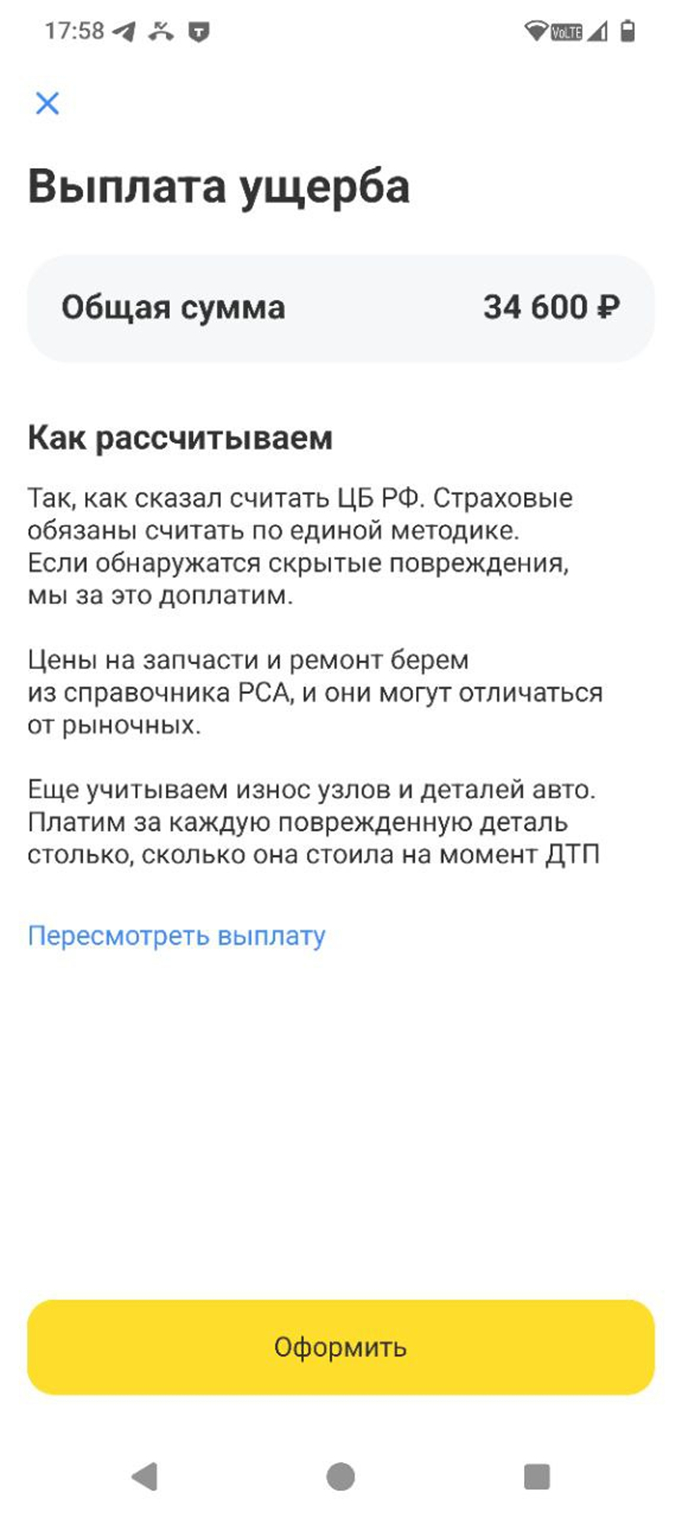 17:58

VoLTE

Выплата ущерба

Общая сумма 34 600 ₽

Как рассчитываем

Так, как сказал считать ЦБ РФ. Страховые обязаны считать по единой методике. Если обнаружатся скрытые повреждения, мы за это доплатим.

Цены на запчасти и ремонт берем из справочника РСА, и они могут отличаться от рыночных.

Еще учитываем износ узлов и деталей авто. Платим за каждую поврежденную деталь столько, сколько она стоила на момент ДТП

Пересмотреть выплату

Оформить